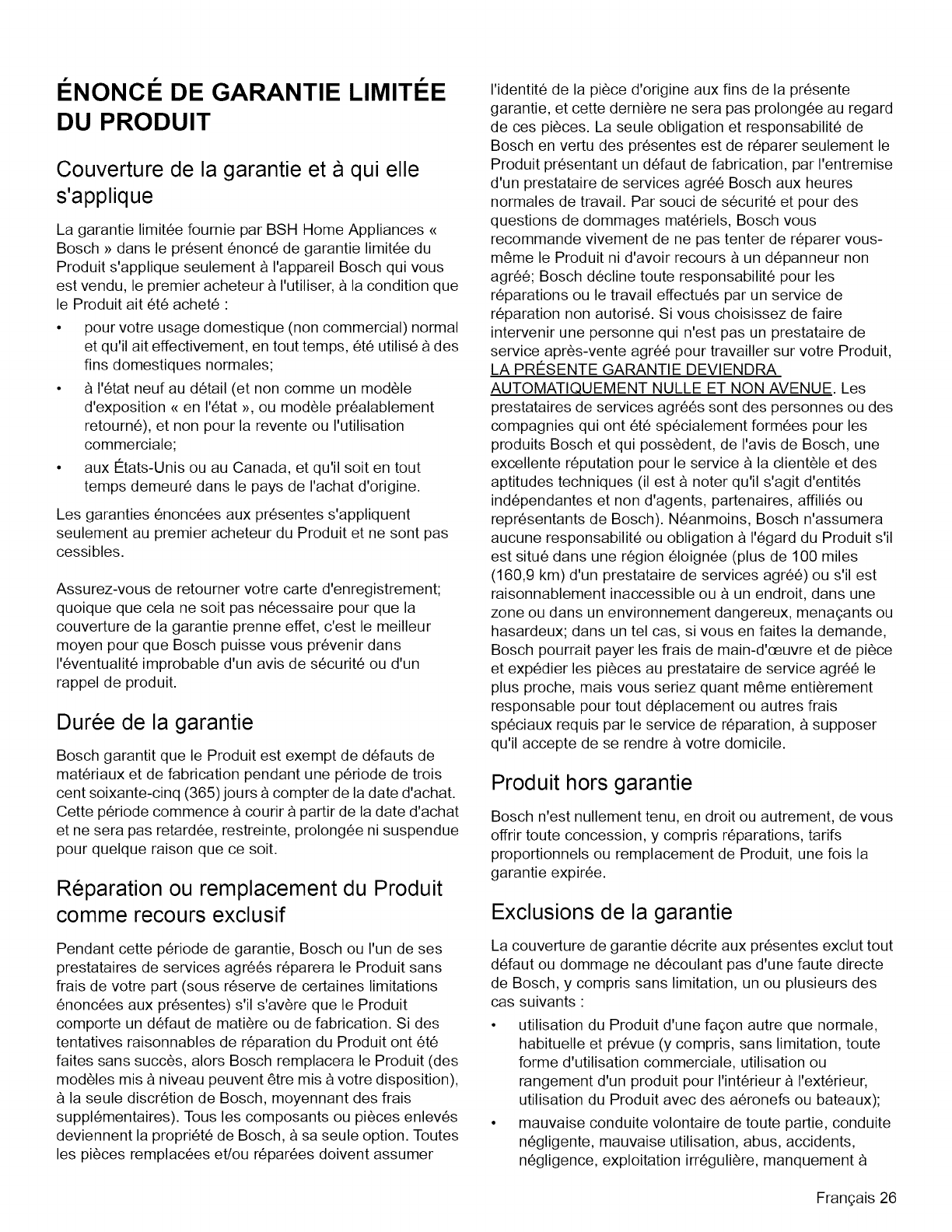 ÉNONCÉ DE GARANTIE LIMITÉE DU PRODUIT

Couverture de la garantie et à qui elle s'applique

La garantie limitée fournie par BSH Home Appliances « Bosch » dans le présent énoncé de garantie limitée du Produit s'applique seulement à l'appareil Bosch qui vous est vendu, le premier acheteur à l'utiliser, à la condition que le Produit ait été acheté :

• pour votre usage domestique (non commercial) normal et qu'il ait effectivement, en tout temps, été utilisé à des fins domestiques normales;
• à l'état neuf au détail (et non comme un modèle d'exposition « en l'état », ou modèle préalablement retourné), et non pour la revente ou l'utilisation commerciale;
• aux États-Unis ou au Canada, et qu'il soit en tout temps demeuré dans le pays de l'achat d'origine.

Les garanties énoncées aux présentes s'appliquent seulement au premier acheteur du Produit et ne sont pas cessibles.

Assurez-vous de retourner votre carte d'enregistrement; quoique que cela ne soit pas nécessaire pour que la couverture de la garantie prenne effet, c'est le meilleur moyen pour que Bosch puisse vous prévenir dans l'éventualité improbable d'un avis de sécurité ou d'un rappel de produit.

Durée de la garantie

Bosch garantit que le Produit est exempt de défauts de matériaux et de fabrication pendant une période de trois cent soixante-cinq (365) jours à compter de la date d'achat. Cette période commence à courir à partir de la date d'achat et ne sera pas retardée, restreinte, prolongée ni suspendue pour quelque raison que ce soit.

Réparation ou remplacement du Produit comme recours exclusif

Pendant cette période de garantie, Bosch ou l'un de ses prestataires de services agréés réparera le Produit sans frais de votre part (sous réserve de certaines limitations énoncées aux présentes) s'il s'avère que le Produit comporte un défaut de matière ou de fabrication. Si des tentatives raisonnables de réparation du Produit ont été faites sans succès, alors Bosch remplacera le Produit (des modèles mis à niveau peuvent être mis à votre disposition), à la seule discrétion de Bosch, moyennant des frais supplémentaires). Tous les composants ou pièces enlevés deviennent la propriété de Bosch, à sa seule option. Toutes les pièces remplacées et/ou réparées doivent assumer l'identité de la pièce d'origine aux fins de la présente garantie, et cette dernière ne sera pas prolongée au regard de ces pièces. La seule obligation et responsabilité de Bosch en vertu des présentes est de réparer seulement le Produit présentant un défaut de fabrication, par l'entremise d'un prestataire de services agréé Bosch aux heures normales de travail. Par souci de sécurité et pour des questions de dommages matériels, Bosch vous recommande vivement de ne pas tenter de réparer vous-même le Produit ni d'avoir recours à un dépanneur non agréé; Bosch décline toute responsabilité pour les réparations ou le travail effectués par un service de réparation non autorisé. Si vous choisissez de faire intervenir une personne qui n'est pas un prestataire de service après-vente agréé pour travailler sur votre Produit, LA PRÉSENTE GARANTIE DEVIENDRA AUTOMATIQUEMENT NULLE ET NON AVENUE. Les prestataires de services agréés sont des personnes ou des compagnies qui ont été spécialement formées pour les produits Bosch et qui possèdent, de l'avis de Bosch, une excellente réputation pour le service à la clientèle et des aptitudes techniques (il est à noter qu'il s'agit d'entités indépendantes et non d'agents, partenaires, affiliés ou représentants de Bosch). Néanmoins, Bosch n'assumera aucune responsabilité ou obligation à l'égard du Produit s'il est situé dans une région éloignée (plus de 100 miles (160,9 km) d'un prestataire de services agréé) ou s'il est raisonnablement inaccessible ou à un endroit, dans une zone ou dans un environnement dangereux, menaçants ou hasardeux; dans un tel cas, si vous en faites la demande, Bosch pourrait payer les frais de main-d'œuvre et de pièce et expédier les pièces au prestataire de service agréé le plus proche, mais vous seriez quant même entièrement responsable pour tout déplacement ou autres frais spéciaux requis par le service de réparation, à supposer qu'il accepte de se rendre à votre domicile.

Produit hors garantie

Bosch n'est nullement tenu, en droit ou autrement, de vous offrir toute concession, y compris réparations, tarifs proportionnels ou remplacement de Produit, une fois la garantie expirée.

Exclusions de la garantie

La couverture de garantie décrite aux présentes exclut tout défaut ou dommage ne découlant pas d'une faute directe de Bosch, y compris sans limitation, un ou plusieurs des cas suivants :

• utilisation du Produit d'une façon autre que normale, habituelle et prévue (y compris, sans limitation, toute forme d'utilisation commerciale, utilisation ou rangement d'un produit pour l'intérieur à l'extérieur, utilisation du Produit avec des aéronefs ou bateaux);
• mauvaise conduite volontaire de toute partie, conduite négligente, mauvaise utilisation, abus, accidents, négligence, exploitation irrégulière, manquement à

Français 26